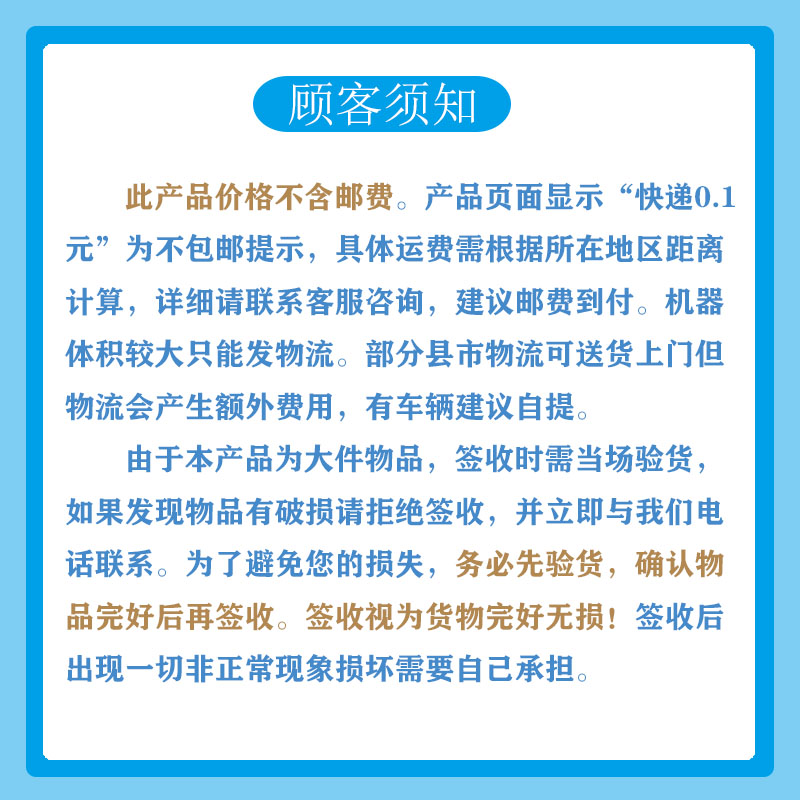 顾客须知

此产品价格不含邮费。产品页面显示“快递0.1元”为不包邮提示，具体运费需根据所在地区距离计算，详细请联系客服咨询，建议邮费到付。机器体积较大只能发物流。部分县市物流可送货上门但物流会产生额外费用，有车辆建议自提。

由于本产品为大件物品，签收时需当场验货，如果发现物品有破损请拒绝签收，并立即与我们电话联系。为了避免您的损失，务必先验货，确认物品完好后再签收。签收视为货物完好无损！签收后出现一切非正常现象损坏需要自己承担。